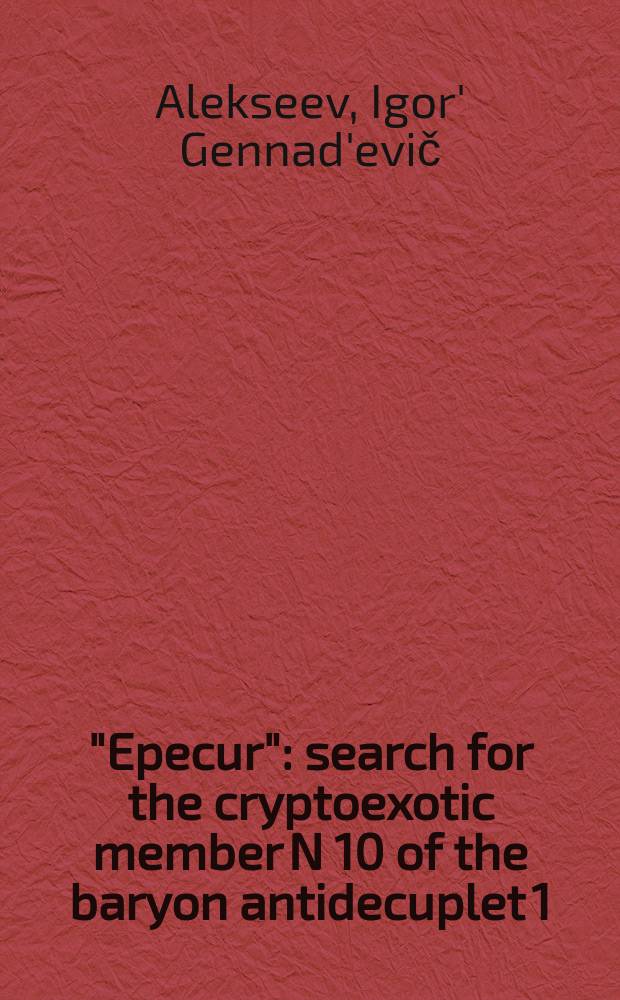 Alekseev, Igor' Gennad'evič

"Epecur": search for the cryptoexotic member N 10 of the baryon antidecuplet 1